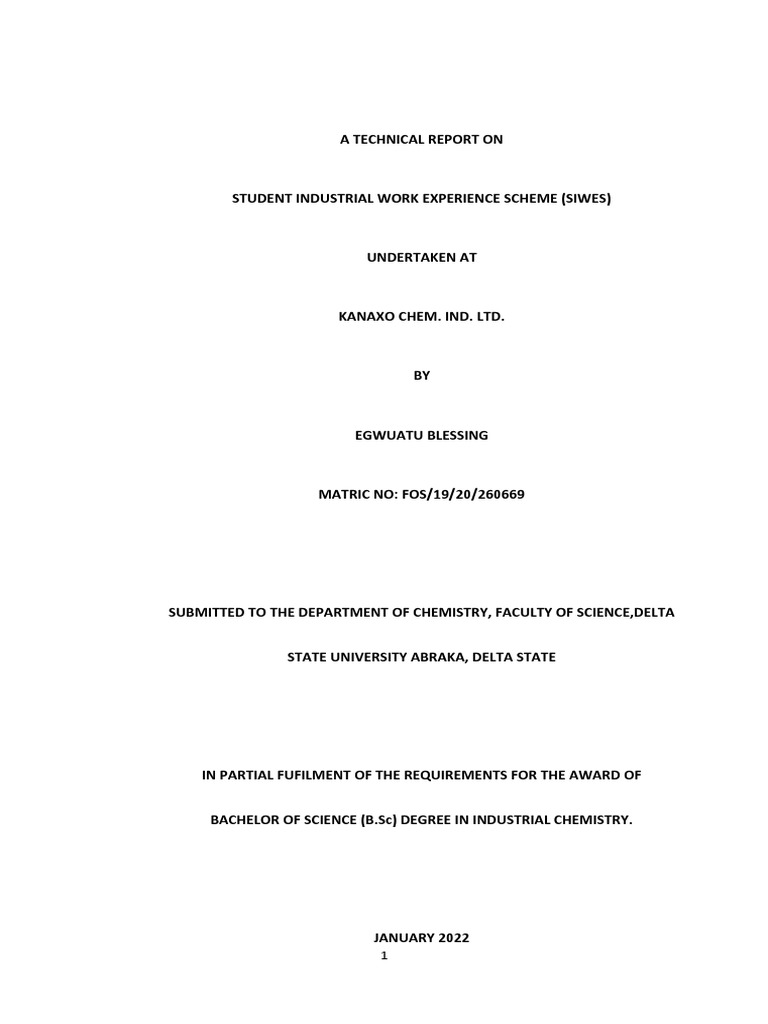 A TECHNICAL REPORT ON

STUDENT INDUSTRIAL WORK EXPERIENCE SCHEME (SIWES)

UNDERTAKEN AT

KANAXO CHEM. IND. LTD.

BY

EGWUATU BLESSING

MATRIC NO: FOS/19/20/260669

SUBMITTED TO THE DEPARTMENT OF CHEMISTRY, FACULTY OF SCIENCE,DELTA STATE UNIVERSITY ABRAKA, DELTA STATE

IN PARTIAL FUFILMENT OF THE REQUIREMENTS FOR THE AWARD OF BACHELOR OF SCIENCE (B.Sc) DEGREE IN INDUSTRIAL CHEMISTRY.

JANUARY 2022

1